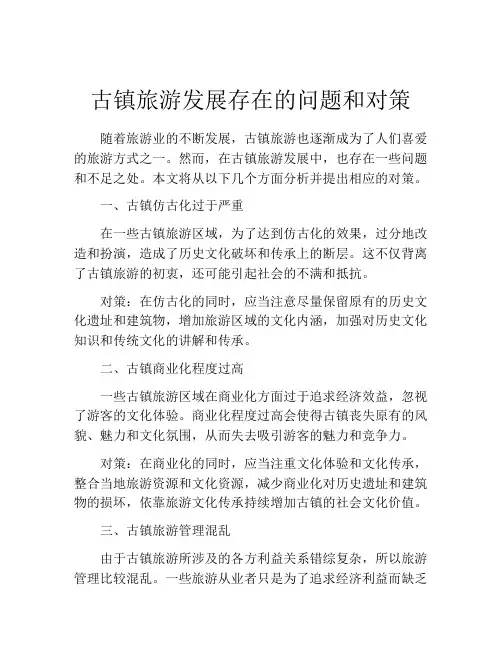 古镇旅游发展存在的问题和对策

随着旅游业的不断发展，古镇旅游也逐渐成为了人们喜爱的旅游方式之一。然而，在古镇旅游发展中，也存在一些问题和不足之处。本文将从以下几个方面分析并提出相应的对策。

一、古镇仿古化过于严重

在一些古镇旅游区域，为了达到仿古化的效果，过分地改造和扮演，造成了历史文化破坏和传承上的断层。这不仅背离了古镇旅游的初衷，还可能引起社会的不满和抵抗。

对策：在仿古化的同时，应当注意尽量保留原有的历史文化遗址和建筑物，增加旅游区域的文化内涵，加强对历史文化知识和传统文化的讲解和传承。

二、古镇商业化程度过高

一些古镇旅游区域在商业化方面过于追求经济效益，忽视了游客的文化体验。商业化程度过高会使得古镇丧失原有的风貌、魅力和文化氛围，从而失去吸引游客的魅力和竞争力。

对策：在商业化的同时，应当注重文化体验和文化传承，整合当地旅游资源和文化资源，减少商业化对历史遗址和建筑物的损坏，依靠旅游文化传承持续增加古镇的社会文化价值。

三、古镇旅游管理混乱

由于古镇旅游所涉及的各方利益关系错综复杂，所以旅游管理比较混乱。一些旅游从业者只是为了追求经济利益而缺乏